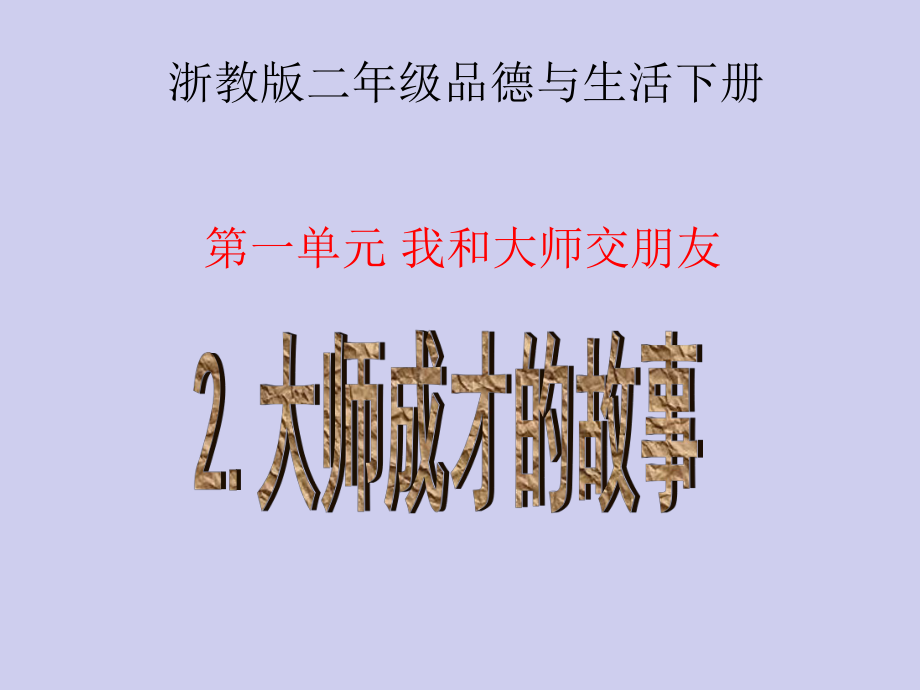 浙教版二年级品德与生活下册

第一单元 我和大师交朋友

2. 大师成才的故事